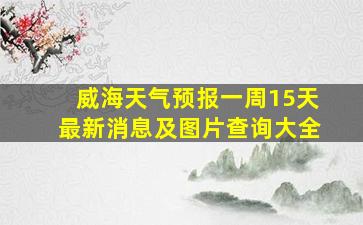 威海天气预报一周15天
最新消息及图片查询大全